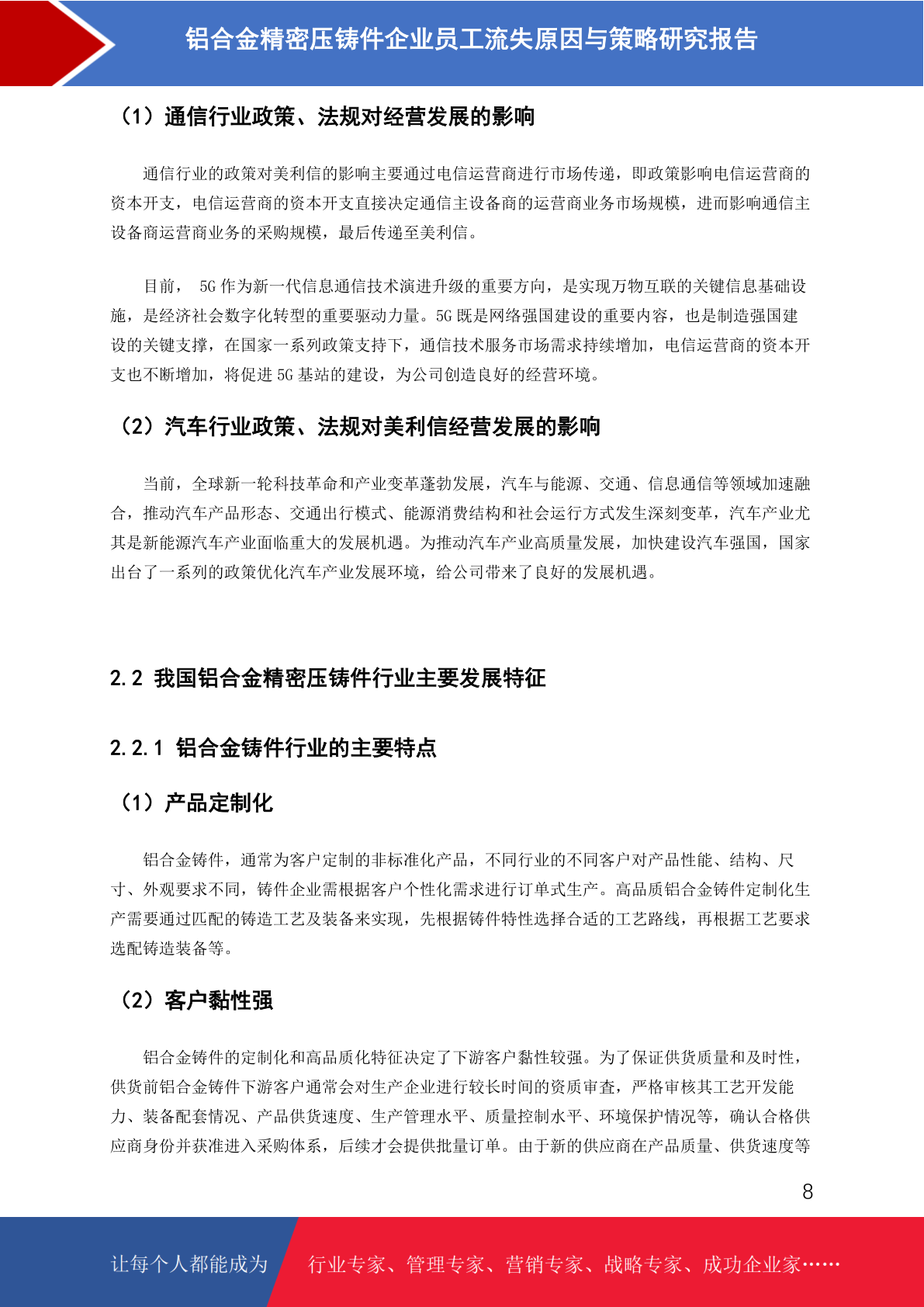 铝合金精密压铸件企业员工流失原因与策略研究报告

（1）通信行业政策、法规对经营发展的影响

通信行业的政策对美利信的影响主要通过电信运营商进行市场传递，即政策影响电信运营商的资本开支，电信运营商的资本开支直接决定通信主设备商的运营商业务市场规模，进而影响通信主设备商运营商业务的采购规模，最后传递至美利信。

目前， 5G 作为新一代信息通信技术演进升级的重要方向，是实现万物互联的关键信息基础设施，是经济社会数字化转型的重要驱动力量。5G 既是网络强国建设的重要内容，也是制造强国建设的关键支撑，在国家一系列政策支持下，通信技术服务市场需求持续增加，电信运营商的资本开支也不断增加，将促进 5G 基站的建设，为公司创造良好的经营环境。

（2）汽车行业政策、法规对美利信经营发展的影响

当前，全球新一轮科技革命和产业变革蓬勃发展，汽车与能源、交通、信息通信等领域加速融合，推动汽车产品形态、交通出行模式、能源消费结构和社会运行方式发生深刻变革，汽车产业尤其是新能源汽车产业面临重大的发展机遇。为推动汽车产业高质量发展，加快建设汽车强国，国家出台了一系列的政策优化汽车产业发展环境，给公司带来了良好的发展机遇。

2.2 我国铝合金精密压铸件行业主要发展特征

2.2.1 铝合金铸件行业的主要特点

（1）产品定制化

铝合金铸件，通常为客户定制的非标准化产品，不同行业的不同客户对产品性能、结构、尺寸、外观要求不同，铸件企业需根据客户个性化需求进行订单式生产。高品质铝合金铸件定制化生产需要通过匹配的铸造工艺及装备来实现，先根据铸件特性选择合适的工艺路线，再根据工艺要求选配铸造装备等。

（2）客户黏性强

铝合金铸件的定制化和高品质化特征决定了下游客户黏性较强。为了保证供货质量和及时性，供货前铝合金铸件下游客户通常会对生产企业进行较长时间的资质审查，严格审核其工艺开发能力、装备配套情况、产品供货速度、生产管理水平、质量控制水平、环境保护情况等，确认合格供应商身份并获准进入采购体系，后续才会提供批量订单。由于新的供应商在产品质量、供货速度等

8

让每个人都能成为 行业专家、管理专家、营销专家、战略专家、成功企业家……